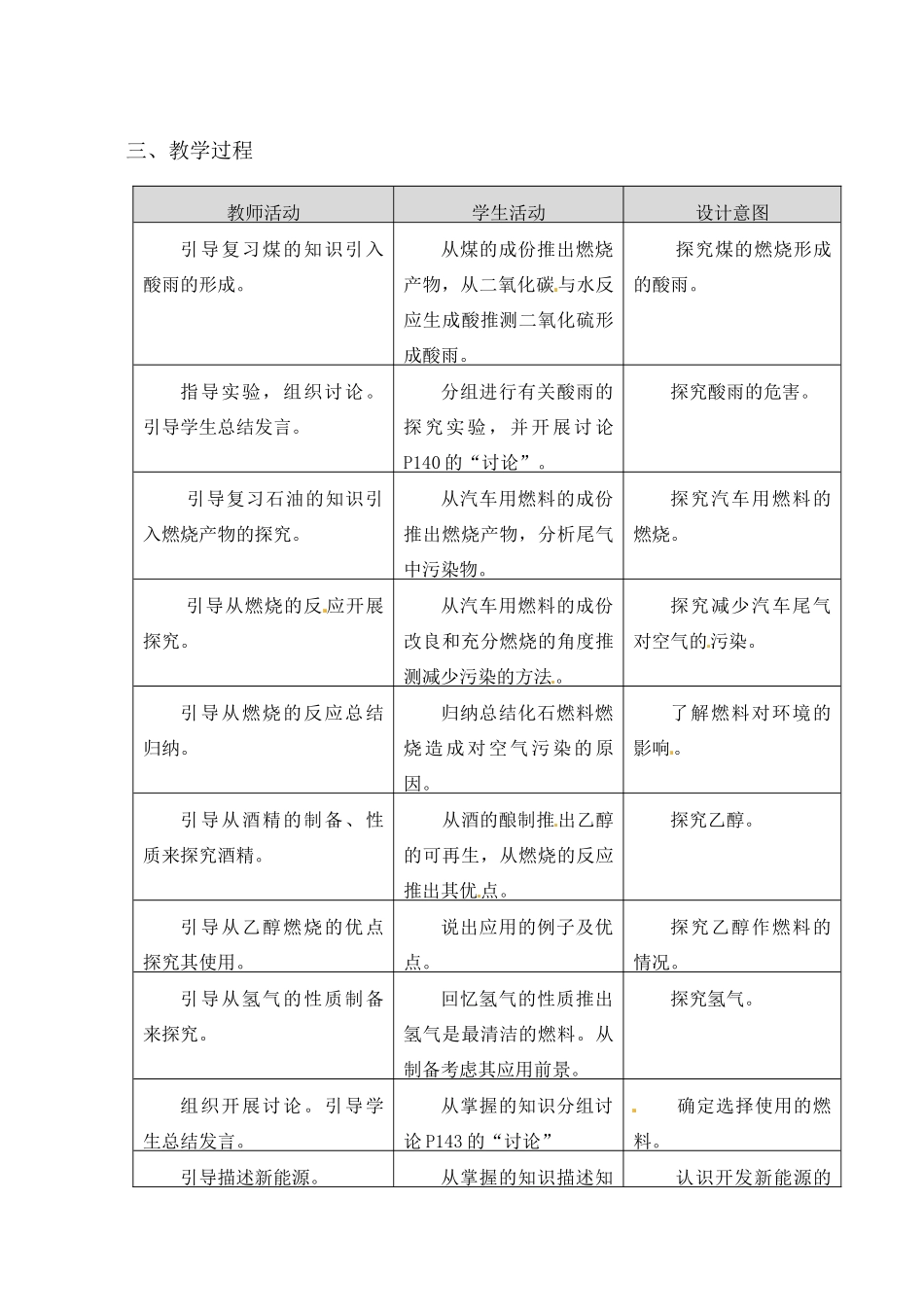 三、教学过程

| 教师活动 | 学生活动 | 设计意图 |
|---|---|---|
| 引导复习煤的知识引入酸雨的形成。 | 从煤的成份推出燃烧产物，从二氧化碳与水反应生成酸推测二氧化硫形成酸雨。 | 探究煤的燃烧形成的酸雨。 |
| 指导实验，组织讨论。引导学生总结发言。 | 分组进行有关酸雨的探究实验，并开展讨论P140的“讨论”。 | 探究酸雨的危害。 |
| 引导复习石油的知识引入燃烧产物的探究。 | 从汽车用燃料的成份推出燃烧产物，分析尾气中污染物。 | 探究汽车用燃料的燃烧。 |
| 引导从燃烧的反应开展探究。 | 从汽车用燃料的成份改良和充分燃烧的角度推测减少污染的方法。 | 探究减少汽车尾气对空气的污染。 |
| 引导从燃烧的反应总结归纳。 | 归纳总结化石燃料燃烧造成对空气污染的原因。 | 了解燃料对环境的影响。 |
| 引导从酒精的制备、性质来探究酒精。 | 从酒的酿制推出乙醇的可再生，从燃烧的反应推出其优点。 | 探究乙醇。 |
| 引导从乙醇燃烧的优点探究其使用。 | 说出应用的例子及优点。 | 探究乙醇作燃料的情况。 |
| 引导从氢气的性质制备来探究。 | 回忆氢气的性质推出氢气是最清洁的燃料。从制备考虑其应用前景。 | 探究氢气。 |
| 组织开展讨论。引导学生总结发言。 | 从掌握的知识分组讨论P143的“讨论” | 确定选择使用的燃料。 |
| 引导描述新能源。 | 从掌握的知识描述知 | 认识开发新能源的 |